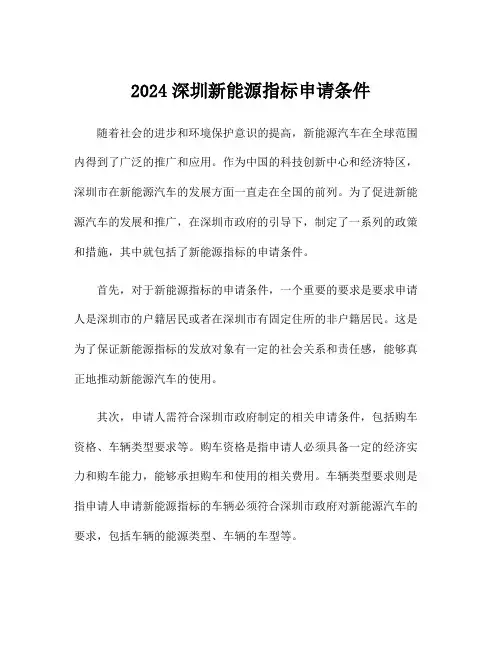 2024 深圳新能源指标申请条件

随着社会的进步和环境保护意识的提高，新能源汽车在全球范围内得到了广泛的推广和应用。作为中国的科技创新中心和经济特区，深圳市在新能源汽车的发展方面一直走在全国的前列。为了促进新能源汽车的发展和推广，在深圳市政府的引导下，制定了一系列的政策和措施，其中就包括了新能源指标的申请条件。

首先，对于新能源指标的申请条件，一个重要的要求是要求申请人是深圳市的户籍居民或者在深圳市有固定住所的非户籍居民。这是为了保证新能源指标的发放对象有一定的社会关系和责任感，能够真正地推动新能源汽车的使用。

其次，申请人需符合深圳市政府制定的相关申请条件，包括购车资格、车辆类型要求等。购车资格是指申请人必须具备一定的经济实力和购车能力，能够承担购车和使用的相关费用。车辆类型要求则是指申请人申请新能源指标的车辆必须符合深圳市政府对新能源汽车的要求，包括车辆的能源类型、车辆的车型等。